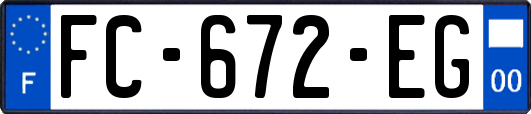 F

FC-672-EG

00